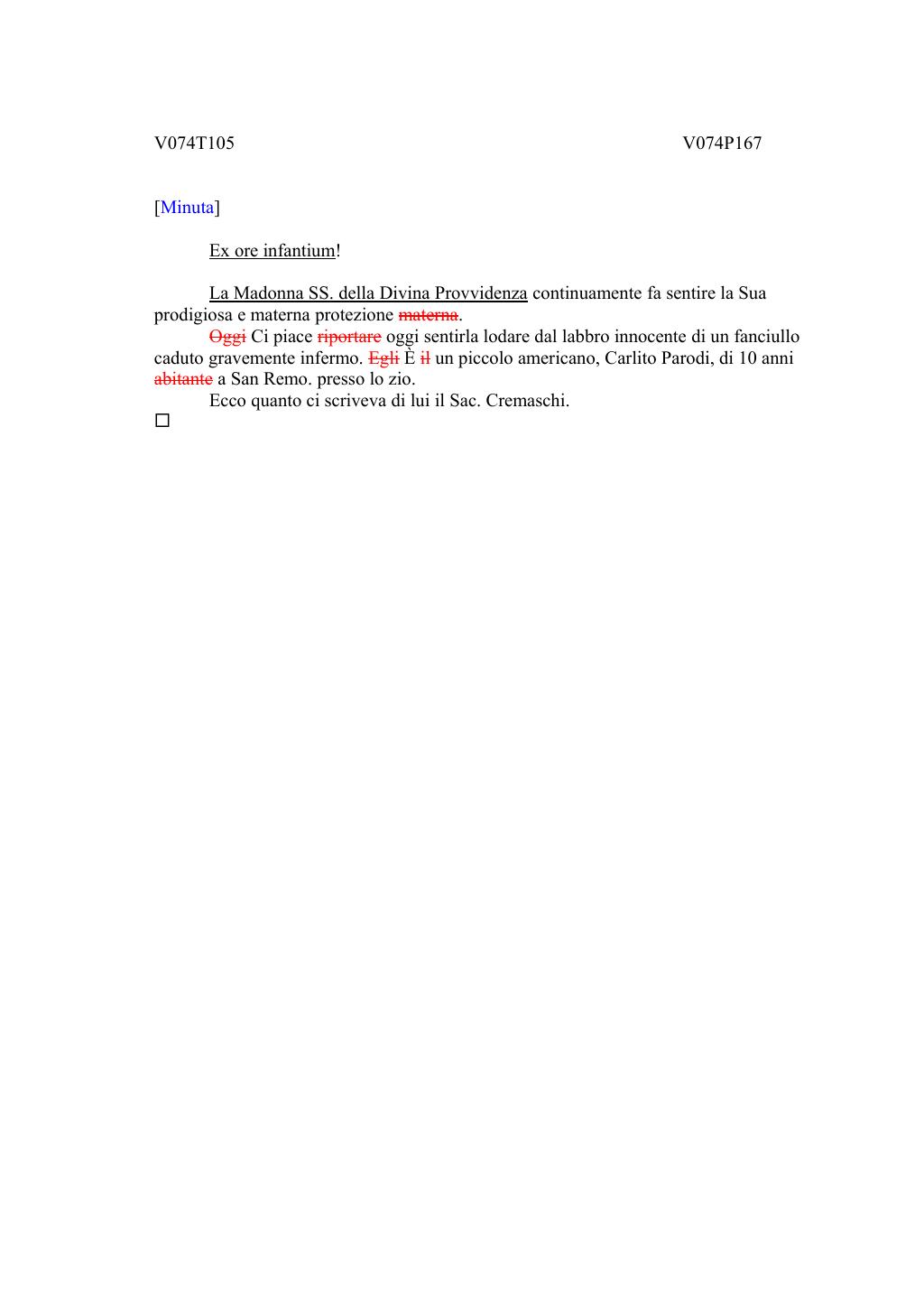 V074T105

V074P167

[Minuta]

Ex ore infantium!

La Madonna SS. della Divina Provvidenza continuamente fa sentire la Sua prodigiosa e materna protezione ~~materna~~.

~~Oggi~~ Ci piace ~~riportare~~ oggi sentirla lodare dal labbro innocente di un fanciullo caduto gravemente infermo. ~~Egli~~ È ~~il~~ un piccolo americano, Carlito Parodi, di 10 anni ~~abitante~~ a San Remo. presso lo zio.

Ecco quanto ci scriveva di lui il Sac. Cremaschi.

□